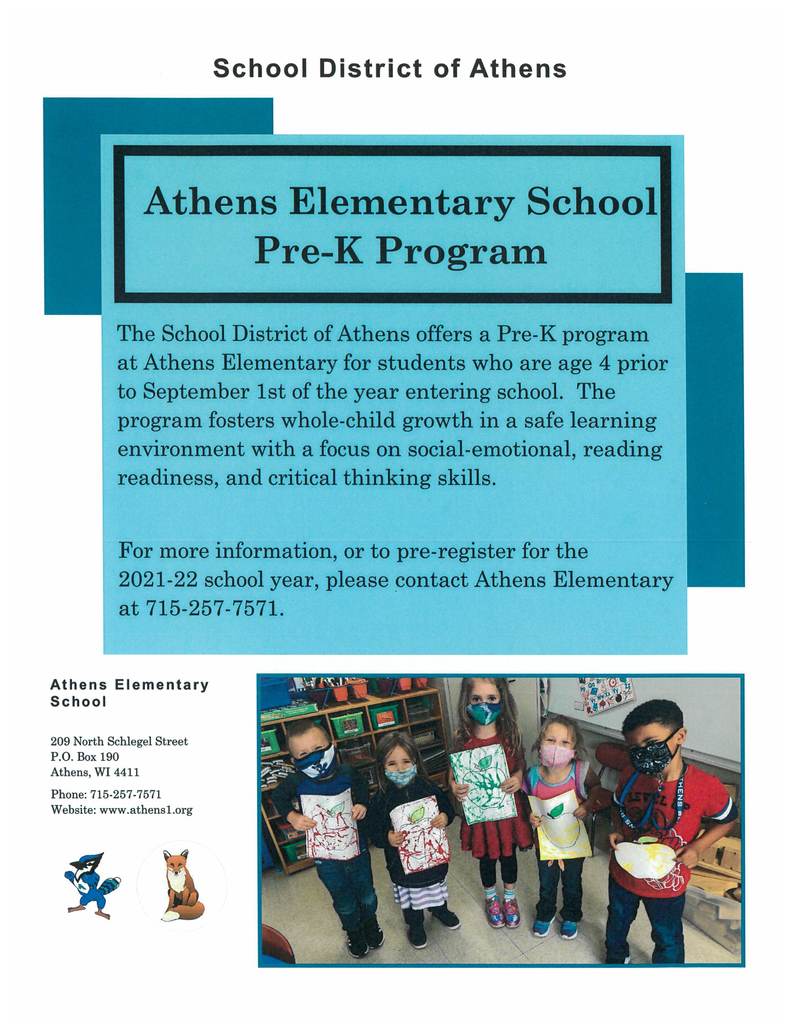 School District of Athens

Athens Elementary School
Pre-K Program

The School District of Athens offers a Pre-K program at Athens Elementary for students who are age 4 prior to September 1st of the year entering school. The program fosters whole-child growth in a safe learning environment with a focus on social-emotional, reading readiness, and critical thinking skills.

For more information, or to pre-register for the 2021-22 school year, please contact Athens Elementary at 715-257-7571.

Athens Elementary School

209 North Schlegel Street
P.O. Box 190
Athens, WI 4411

Phone: 715-257-7571
Website: www.athens1.org